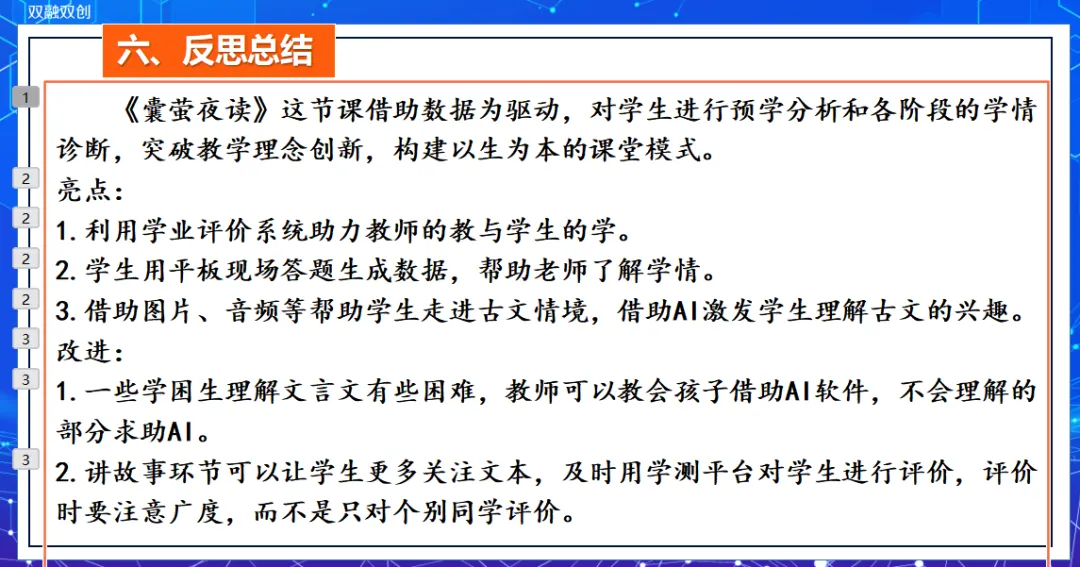 双融双创

六、反思总结

1

《囊萤夜读》这节课借助数据为驱动，对学生进行预学分析和各阶段的学情诊断，突破教学理念创新，构建以生为本的课堂模式。

2

亮点：

2

1.利用学业评价系统助力教师的教与学生的学。

2

2.学生用平板现场答题生成数据，帮助老师了解学情。

2

3.借助图片、音频等帮助学生走进古文情境，借助AI激发学生理解古文的兴趣。

3

改进：

3

1.一些学困生理解文言文有些困难，教师可以教会孩子借助AI软件，不会理解的部分求助AI。

3

2.讲故事环节可以让学生更多关注文本，及时用学测平台对学生进行评价，评价时要注意广度，而不是只对个别同学评价。